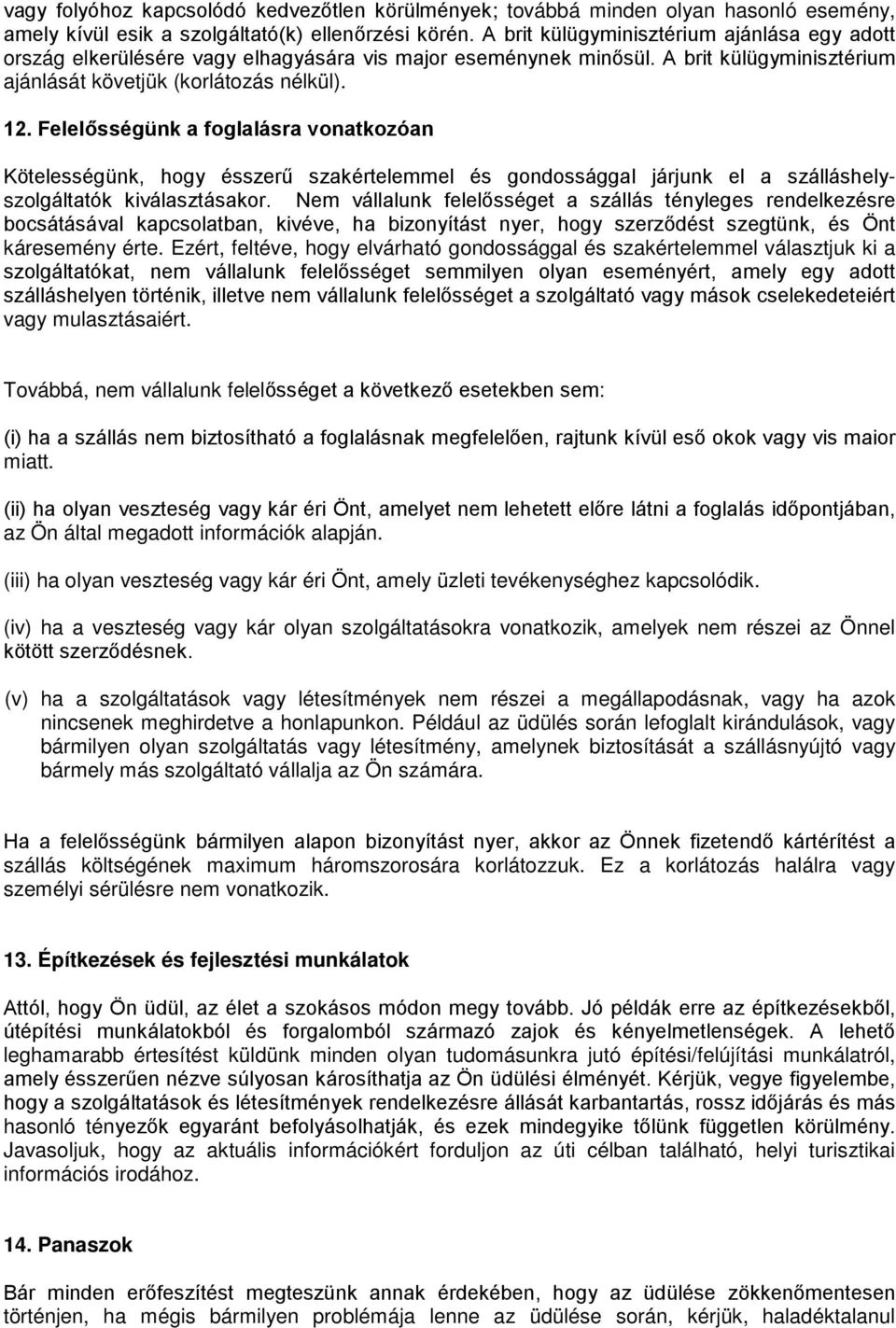 vagy folyóhoz kapcsolódó kedvezőtlen körülmények; továbbá minden olyan hasonló esemény, amely kívül esik a szolgáltató(k) ellenőrzési körén. A brit külügyminisztérium ajánlása egy adott ország elkerülésére vagy elhagyására vis major eseménynek minősül. A brit külügyminisztérium ajánlását követjük (korlátozás nélkül).

12. Felelősségünk a foglalásra vonatkozóan

Kötelességünk, hogy ésszerű szakértelemmel és gondossággal járjunk el a szálláshely-szolgáltatók kiválasztásakor. Nem vállalunk felelősséget a szállás tényleges rendelkezésre bocsátásával kapcsolatban, kivéve, ha bizonyítást nyer, hogy szerződést szegtünk, és Önt káresemény érte. Ezért, feltéve, hogy elvárható gondossággal és szakértelemmel választjuk ki a szolgáltatókat, nem vállalunk felelősséget semmilyen olyan eseményért, amely egy adott szálláshelyen történik, illetve nem vállalunk felelősséget a szolgáltató vagy mások cselekedeteiért vagy mulasztásaiért.

Továbbá, nem vállalunk felelősséget a következő esetekben sem:

(i) ha a szállás nem biztosítható a foglalásnak megfelelően, rajtunk kívül eső okok vagy vis maior miatt.

(ii) ha olyan veszteség vagy kár éri Önt, amelyet nem lehetett előre látni a foglalás időpontjában, az Ön által megadott információk alapján.

(iii) ha olyan veszteség vagy kár éri Önt, amely üzleti tevékenységhez kapcsolódik.

(iv) ha a veszteség vagy kár olyan szolgáltatásokra vonatkozik, amelyek nem részei az Önnel kötött szerződésnek.

(v) ha a szolgáltatások vagy létesítmények nem részei a megállapodásnak, vagy ha azok nincsenek meghirdetve a honlapunkon. Például az üdülés során lefoglalt kirándulások, vagy bármilyen olyan szolgáltatás vagy létesítmény, amelynek biztosítását a szállásnyújtó vagy bármely más szolgáltató vállalja az Ön számára.

Ha a felelősségünk bármilyen alapon bizonyítást nyer, akkor az Önnek fizetendő kártérítést a szállás költségének maximum háromszorosára korlátozzuk. Ez a korlátozás halálra vagy személyi sérülésre nem vonatkozik.

13. Építkezések és fejlesztési munkálatok

Attól, hogy Ön üdül, az élet a szokásos módon megy tovább. Jó példák erre az építkezésekből, útépítési munkálatokból és forgalomból származó zajok és kényelmetlenségek. A lehető leghamarabb értesítést küldünk minden olyan tudomásunkra jutó építési/felújítási munkálatról, amely ésszerűen nézve súlyosan károsíthatja az Ön üdülési élményét. Kérjük, vegye figyelembe, hogy a szolgáltatások és létesítmények rendelkezésre állását karbantartás, rossz időjárás és más hasonló tényezők egyaránt befolyásolhatják, és ezek mindegyike tőlünk független körülmény. Javasoljuk, hogy az aktuális információkért forduljon az úti célban található, helyi turisztikai információs irodához.

14. Panaszok

Bár minden erőfeszítést megteszünk annak érdekében, hogy az üdülése zökkenőmentesen történjen, ha mégis bármilyen problémája lenne az üdülése során, kérjük, haladéktalanul